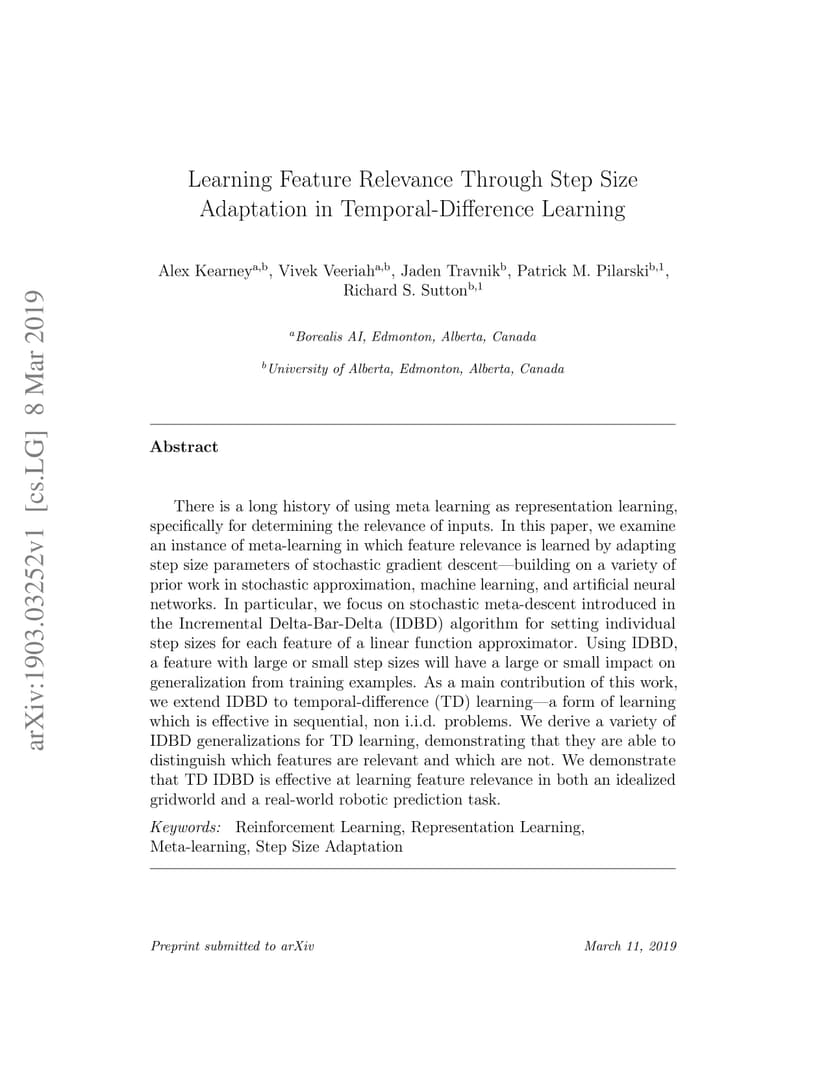 arXiv:1903.03252v1 [cs.LG] 8 Mar 2019

Learning Feature Relevance Through Step Size Adaptation in Temporal-Difference Learning

Alex Kearney$^{a,b}$, Vivek Veeriah$^{a,b}$, Jaden Travnik$^{b}$, Patrick M. Pilarski$^{b,1}$, Richard S. Sutton$^{b,1}$

$^{a}$Borealis AI, Edmonton, Alberta, Canada

$^{b}$University of Alberta, Edmonton, Alberta, Canada

Abstract

There is a long history of using meta learning as representation learning, specifically for determining the relevance of inputs. In this paper, we examine an instance of meta-learning in which feature relevance is learned by adapting step size parameters of stochastic gradient descent—building on a variety of prior work in stochastic approximation, machine learning, and artificial neural networks. In particular, we focus on stochastic meta-descent introduced in the Incremental Delta-Bar-Delta (IDBD) algorithm for setting individual step sizes for each feature of a linear function approximator. Using IDBD, a feature with large or small step sizes will have a large or small impact on generalization from training examples. As a main contribution of this work, we extend IDBD to temporal-difference (TD) learning—a form of learning which is effective in sequential, non i.i.d. problems. We derive a variety of IDBD generalizations for TD learning, demonstrating that they are able to distinguish which features are relevant and which are not. We demonstrate that TD IDBD is effective at learning feature relevance in both an idealized gridworld and a real-world robotic prediction task.

Keywords: Reinforcement Learning, Representation Learning, Meta-learning, Step Size Adaptation

Preprint submitted to arXiv

March 11, 2019